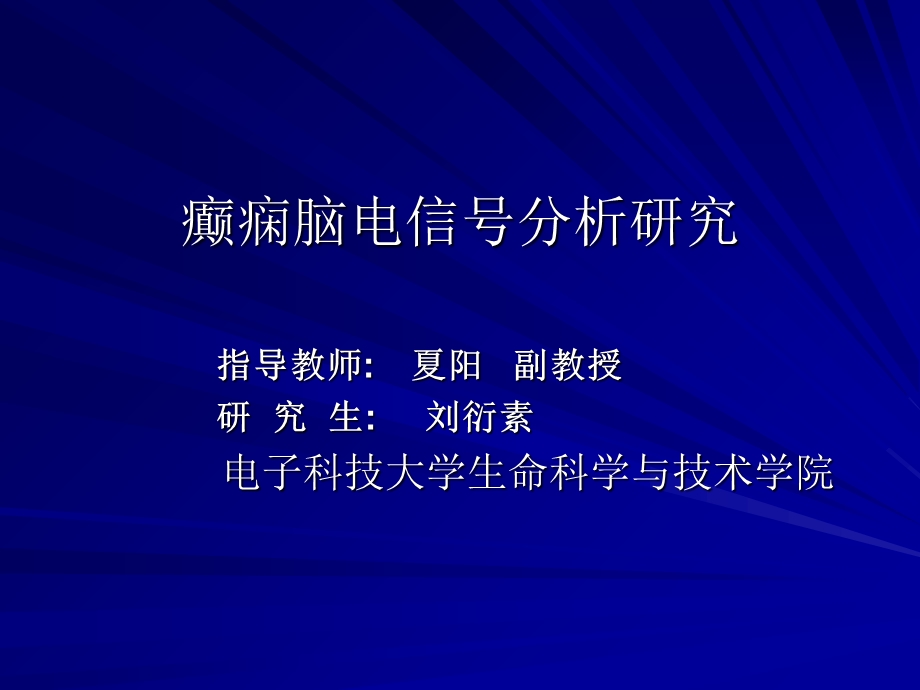 癫痫脑电信号分析研究

指导教师:　夏阳　副教授
研　究　生:　刘衍素
电子科技大学生命科学与技术学院